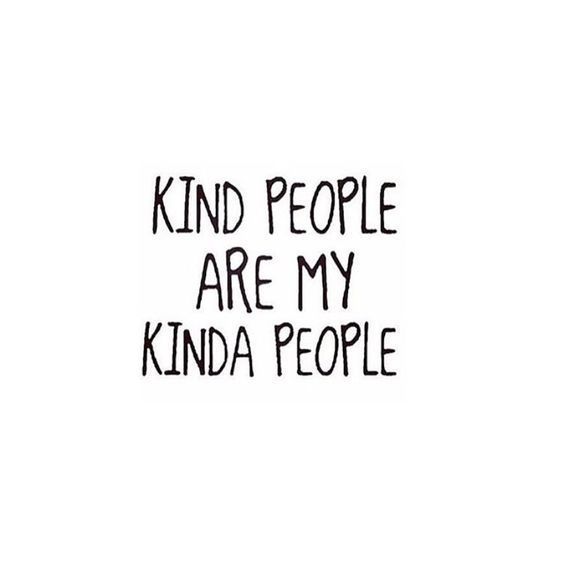 KIND PEOPLE
ARE MY
KINDA PEOPLE